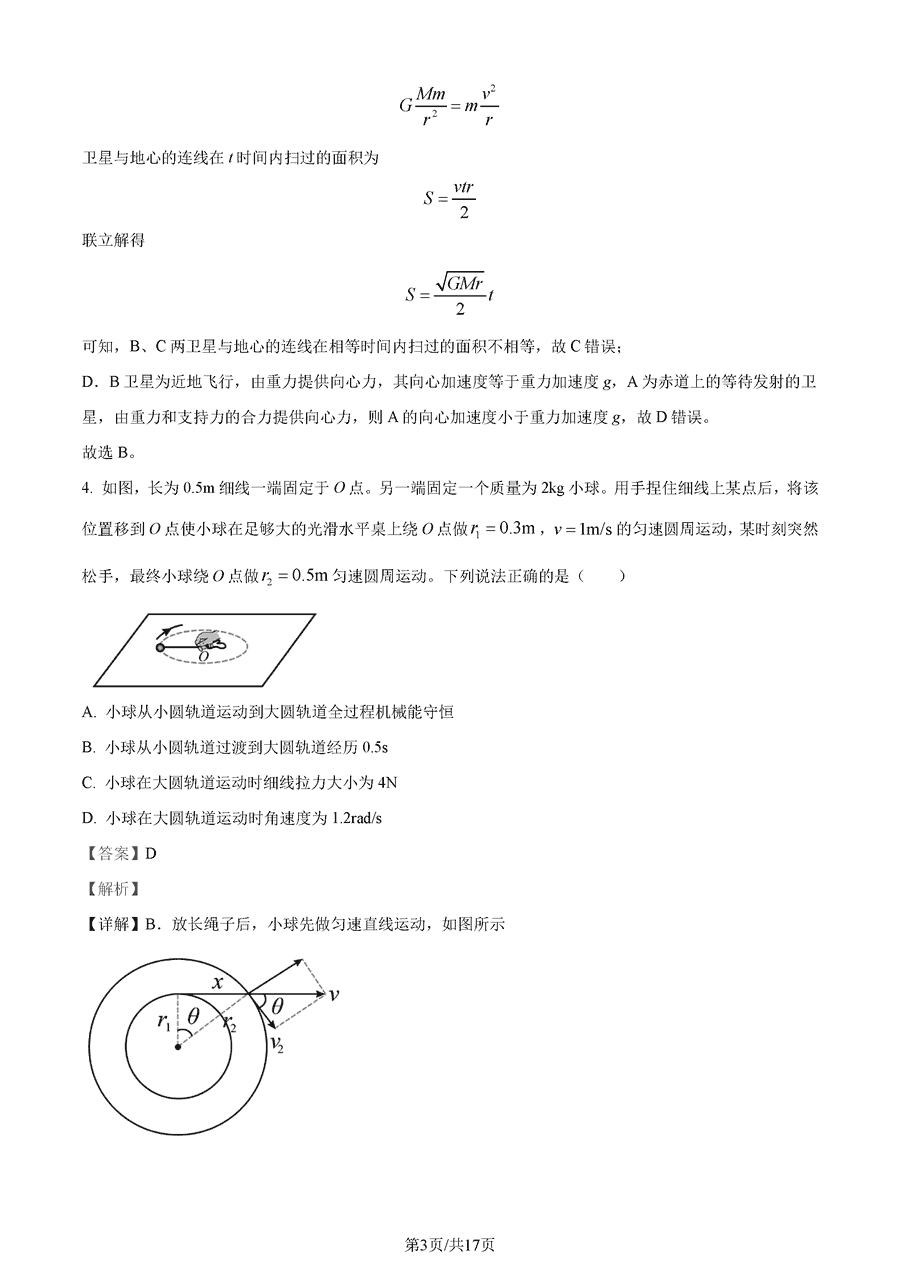 $G\frac{Mm}{r^2}=m\frac{v^2}{r}$

卫星与地心的连线在 $t$ 时间内扫过的面积为

$S=\frac{vtr}{2}$

联立解得

$S=\frac{\sqrt{GMr}}{2}t$

可知，B、C 两卫星与地心的连线在相等时间内扫过的面积不相等，故 C 错误；

D．B 卫星为近地飞行，由重力提供向心力，其向心加速度等于重力加速度 $g$，A 为赤道上的等待发射的卫星，由重力和支持力的合力提供向心力，则 A 的向心加速度小于重力加速度 $g$，故 D 错误。

故选 B。

4. 如图，长为 0.5m 细线一端固定于 $O$ 点。另一端固定一个质量为 2kg 小球。用手捏住细线上某点后，将该位置移到 $O$ 点使小球在足够大的光滑水平桌上绕 $O$ 点做 $r_1=0.3\text{m}$，$v=1\text{m/s}$ 的匀速圆周运动，某时刻突然松手，最终小球绕 $O$ 点做 $r_2=0.5\text{m}$ 匀速圆周运动。下列说法正确的是（　　）

$O$

A. 小球从小圆轨道运动到大圆轨道全过程机械能守恒

B. 小球从小圆轨道过渡到大圆轨道经历 0.5s

C. 小球在大圆轨道运动时细线拉力大小为 4N

D. 小球在大圆轨道运动时角速度为 1.2rad/s

【答案】D

【解析】

【详解】B．放长绳子后，小球先做匀速直线运动，如图所示

$x$ $\theta$ $v$ $r_1$ $\theta$ $r_2$ $v_2$

第3页/共17页